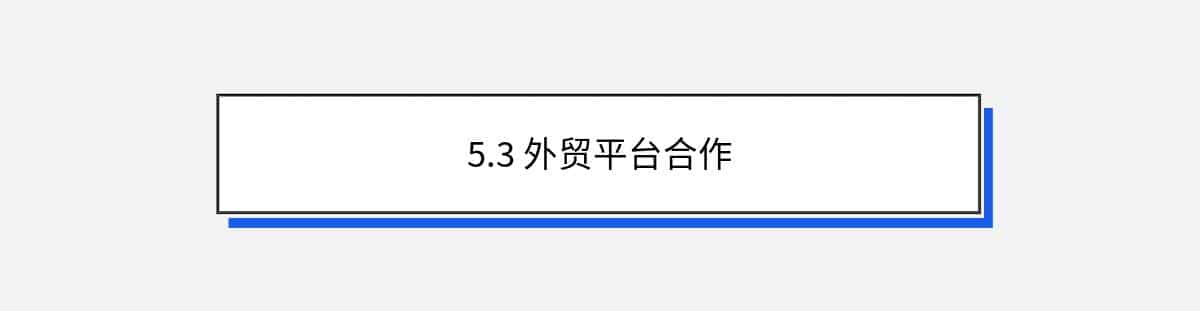 5.3 外贸平台合作